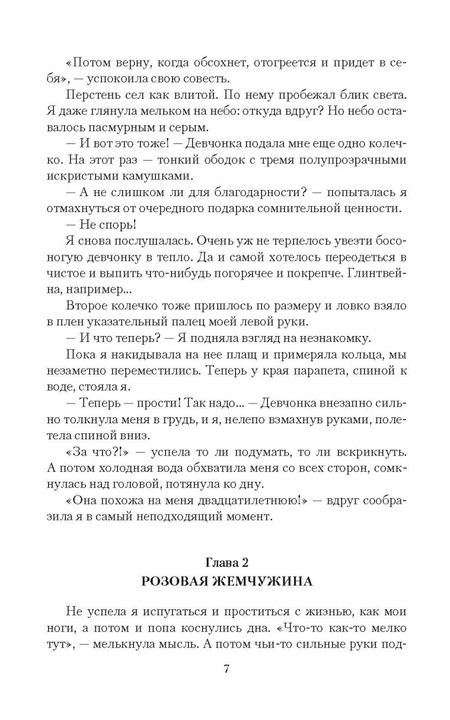 «Потом верну, когда обсохнет, отогреется и придет в себя», — успокоила свою совесть.

Перстень сел как влитой. По нему пробежал блик света. Я даже глянула мельком на небо: откуда вдруг? Но небо оставалось пасмурным и серым.

— И вот это тоже! — Девчонка подала мне еще одно колечко. На этот раз — тонкий ободок с тремя полупрозрачными искристыми камушками.

— А не слишком ли для благодарности? — попыталась я отмахнуться от очередного подарка сомнительной ценности.

— Не спорь!

Я снова послушалась. Очень уж не терпелось увезти босоногую девчонку в тепло. Да и самой хотелось переодеться в чистое и выпить что-нибудь погорячее и покрепче. Глинтвейна, например...

Второе колечко тоже пришлось по размеру и ловко взяло в плен указательный палец моей левой руки.

— И что теперь? — Я подняла взгляд на незнакомку.

Пока я накидывала на нее плащ и примеряла кольца, мы незаметно переместились. Теперь у края парапета, спиной к воде, стояла я.

— Теперь — прости! Так надо... — Девчонка внезапно сильно толкнула меня в грудь, и я, нелепо взмахнув руками, полетела спиной вниз.

«За что?!» — успела то ли подумать, то ли вскрикнуть. А потом холодная вода обхватила меня со всех сторон, сомкнулась над головой, потянула ко дну.

«Она похожа на меня двадцатилетнюю!» — вдруг сообразила я в самый неподходящий момент.

Глава 2
РОЗОВАЯ ЖЕМЧУЖИНА

Не успела я испугаться и проститься с жизнью, как мои ноги, а потом и попа коснулись дна. «Что-то как-то мелко тут», — мелькнула мысль. А потом чьи-то сильные руки под-

7